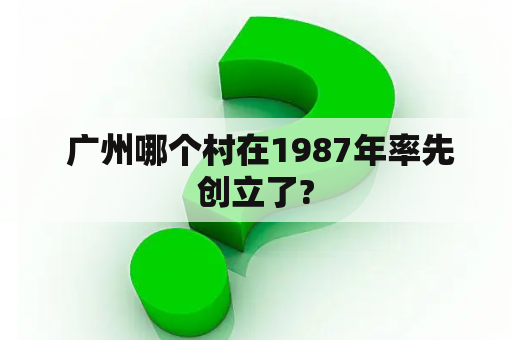 广州哪个村在1987年率先创立了?